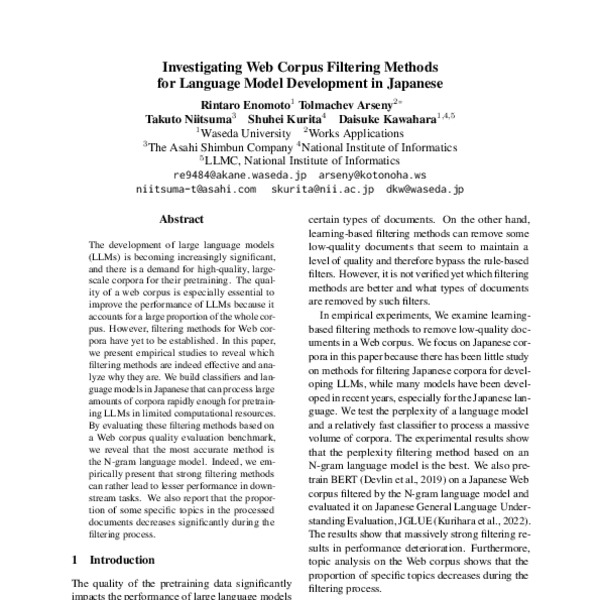 Investigating Web Corpus Filtering Methods for Language Model Development in Japanese

Rintaro Enomoto$^1$ Tolmachev Arseny$^{2*}$
Takuto Niitsuma$^3$ Shuhei Kurita$^4$ Daisuke Kawahara$^{1,4,5}$
$^1$Waseda University $^2$Works Applications
$^3$The Asahi Shimbun Company $^4$National Institute of Informatics
$^5$LLMC, National Institute of Informatics
re9484@akane.waseda.jp arseny@kotonoha.ws
niitsuma-t@asahi.com skurita@nii.ac.jp dkw@waseda.jp

Abstract

The development of large language models (LLMs) is becoming increasingly significant, and there is a demand for high-quality, large-scale corpora for their pretraining. The quality of a web corpus is especially essential to improve the performance of LLMs because it accounts for a large proportion of the whole corpus. However, filtering methods for Web corpora have yet to be established. In this paper, we present empirical studies to reveal which filtering methods are indeed effective and analyze why they are. We build classifiers and language models in Japanese that can process large amounts of corpora rapidly enough for pretraining LLMs in limited computational resources. By evaluating these filtering methods based on a Web corpus quality evaluation benchmark, we reveal that the most accurate method is the N-gram language model. Indeed, we empirically present that strong filtering methods can rather lead to lesser performance in downstream tasks. We also report that the proportion of some specific topics in the processed documents decreases significantly during the filtering process.

1 Introduction

The quality of the pretraining data significantly impacts the performance of large language models

certain types of documents. On the other hand, learning-based filtering methods can remove some low-quality documents that seem to maintain a level of quality and therefore bypass the rule-based filters. However, it is not verified yet which filtering methods are better and what types of documents are removed by such filters.

In empirical experiments, We examine learning-based filtering methods to remove low-quality documents in a Web corpus. We focus on Japanese corpora in this paper because there has been little study on methods for filtering Japanese corpora for developing LLMs, while many models have been developed in recent years, especially for the Japanese language. We test the perplexity of a language model and a relatively fast classifier to process a massive volume of corpora. The experimental results show that the perplexity filtering method based on an N-gram language model is the best. We also pretrain BERT (Devlin et al., 2019) on a Japanese Web corpus filtered by the N-gram language model and evaluated it on Japanese General Language Understanding Evaluation, JGLUE (Kurihara et al., 2022). The results show that massively strong filtering results in performance deterioration. Furthermore, topic analysis on the Web corpus shows that the proportion of specific topics decreases during the filtering process.